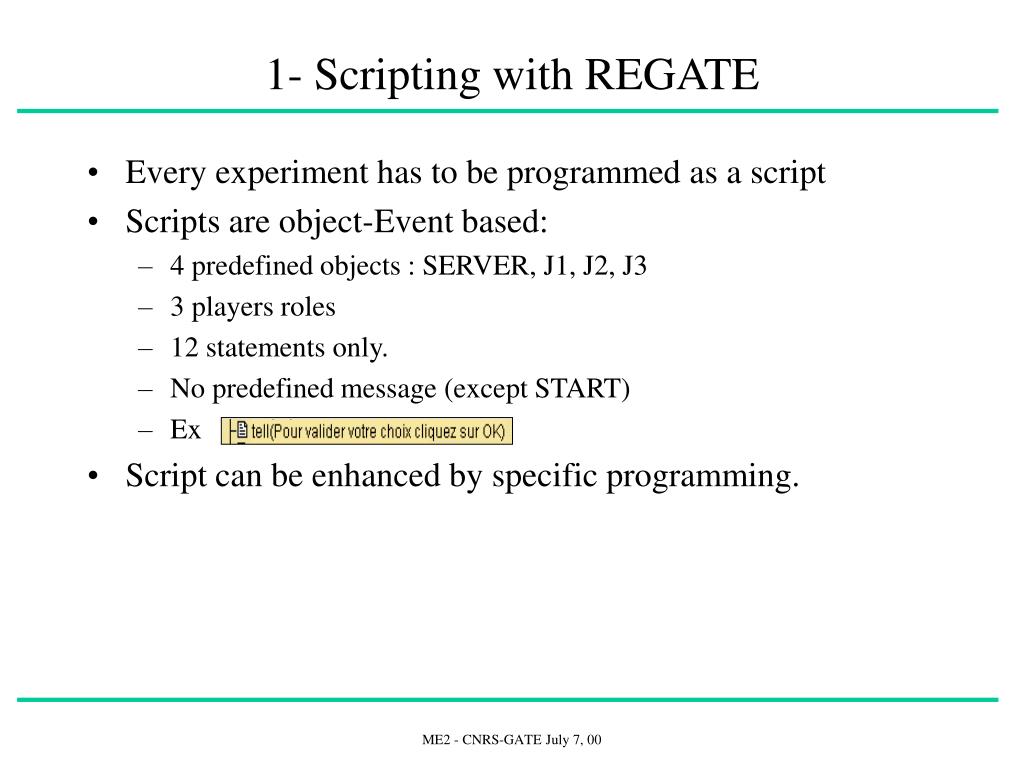 1- Scripting with REGATE

• Every experiment has to be programmed as a script
• Scripts are object-Event based:
– 4 predefined objects : SERVER, J1, J2, J3
– 3 players roles
– 12 statements only.
– No predefined message (except START)
– Ex tell(Pour valider votre choix cliquez sur OK)
• Script can be enhanced by specific programming.

ME2 - CNRS-GATE July 7, 00